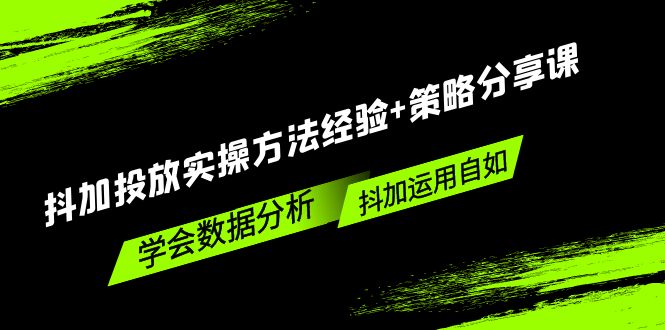 抖加投放实操方法经验+策略分享课

学会数据分析

抖加运用自如